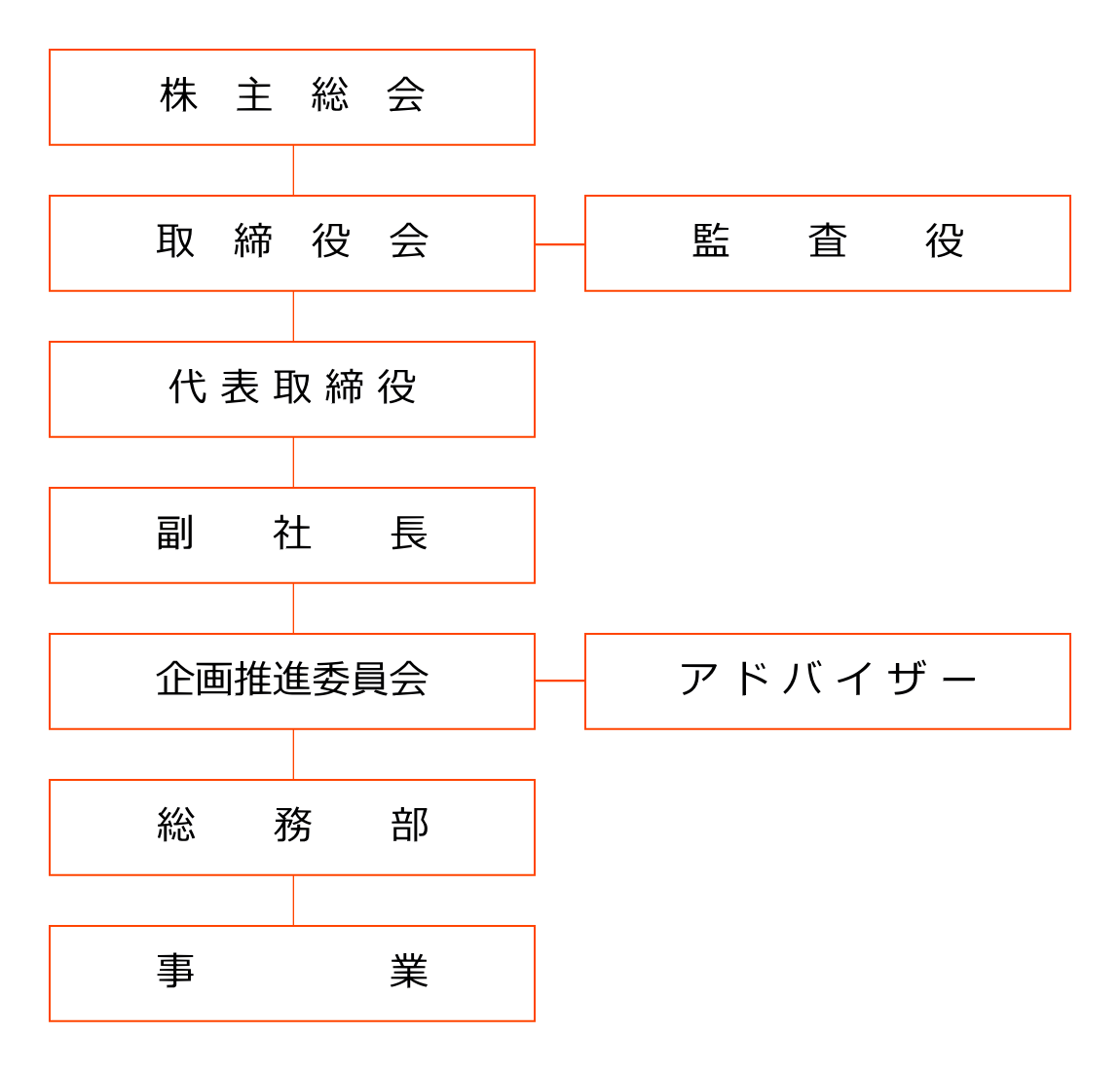 株主総会

取締役会

監査役

代表取締役

副社長

企画推進委員会

アドバイザー

総務部

事業